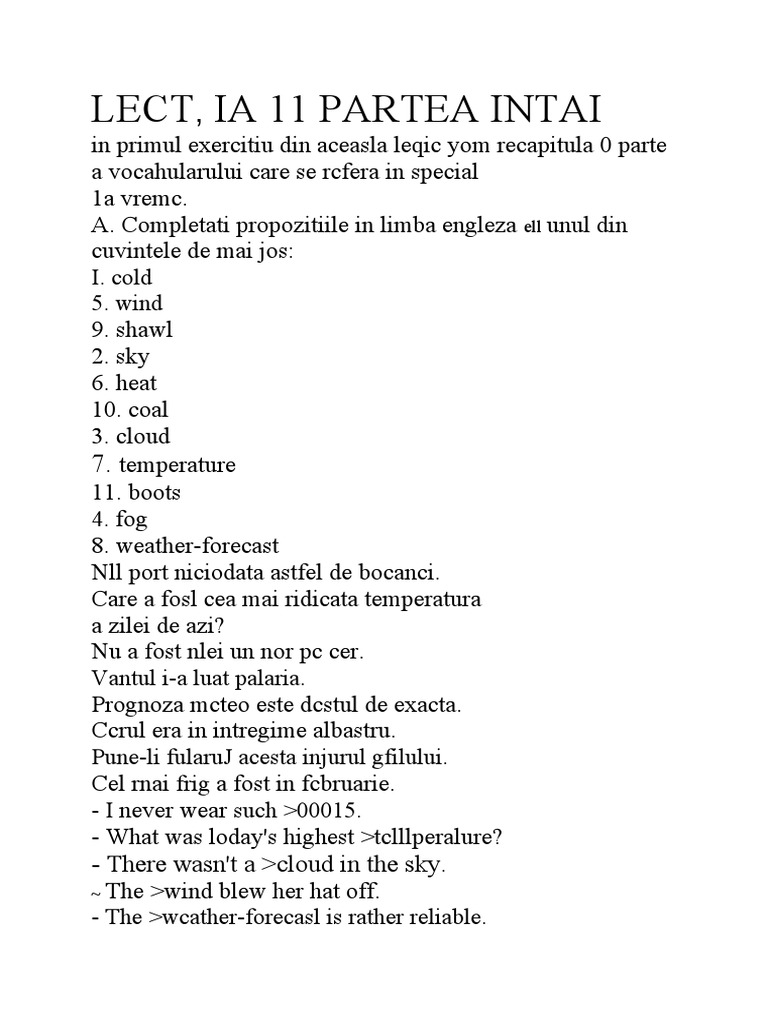 LECT, IA 11 PARTEA INTAI
in primul exercitiu din aceasla leqic yom recapitula 0 parte a vocahularului care se rcfera in special 1a vremc.
A. Completati propozitiile in limba engleza ell unul din cuvintele de mai jos:
I. cold
5. wind
9. shawl
2. sky
6. heat
10. coal
3. cloud
7. temperature
11. boots
4. fog
8. weather-forecast
Nll port niciodata astfel de bocanci.
Care a fosl cea mai ridicata temperatura a zilei de azi?
Nu a fost nlei un nor pc cer.
Vantul i-a luat palaria.
Prognoza mcteo este dcstul de exacta.
Ccrul era in intregime albastru.
Pune-li fularuJ acesta injurul gfilului.
Cel rnai frig a fost in fcbruarie.
- I never wear such >00015.
- What was loday's highest >tclllperalure?
- There wasn't a >cloud in the sky.
~ The >wind blew her hat off.
- The >wcather-forecasl is rather reliable.